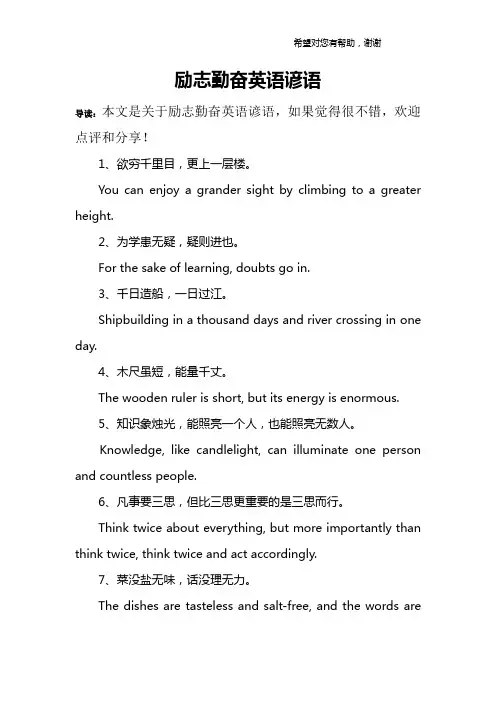 希望对您有帮助，谢谢

励志勤奋英语谚语

导读：本文是关于励志勤奋英语谚语，如果觉得很不错，欢迎点评和分享！

1、欲穷千里目，更上一层楼。

You can enjoy a grander sight by climbing to a greater height.

2、为学患无疑，疑则进也。

For the sake of learning, doubts go in.

3、千日造船，一日过江。

Shipbuilding in a thousand days and river crossing in one day.

4、木尺虽短，能量千丈。

The wooden ruler is short, but its energy is enormous.

5、知识象烛光，能照亮一个人，也能照亮无数人。

Knowledge, like candlelight, can illuminate one person and countless people.

6、凡事要三思，但比三思更重要的是三思而行。

Think twice about everything, but more importantly than think twice, think twice and act accordingly.

7、菜没盐无味，话没理无力。

The dishes are tasteless and salt-free, and the words are